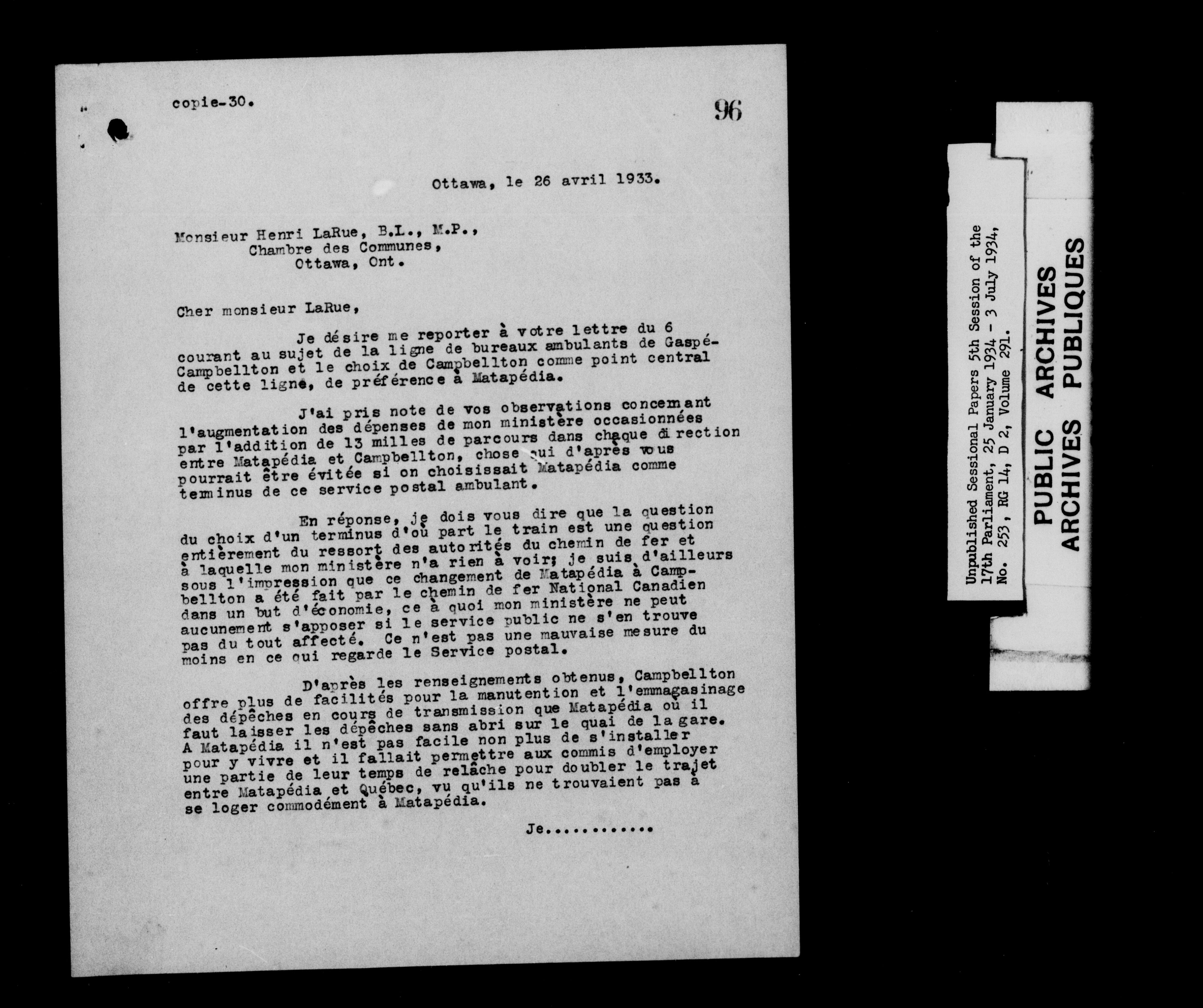 copie-30.

96

Ottawa, le 26 avril 1933.

Monsieur Henri LaRue, B.L., M.P.,
Chambre des Communes,
Ottawa, Ont.

Cher monsieur LaRue,

Je désire me reporter à votre lettre du 6 courant au sujet de la ligne de bureaux ambulants de Gaspé-Campbellton et le choix de Campbellton comme point central de cette ligne, de préférence à Matapédia.

J'ai pris note de vos observations concernant l'augmentation des dépenses de mon ministère occasionnées par l'addition de 13 milles de parcours dans chaque direction entre Matapédia et Campbellton, chose qui d'après vous pourrait être évitée si on choisissait Matapédia comme terminus de ce service postal ambulant.

En réponse, je dois vous dire que la question du choix d'un terminus d'où part le train est une question entièrement du ressort des autorités du chemin de fer et à laquelle mon ministère n'a rien à voir; je suis d'ailleurs sous l'impression que ce changement de Matapédia à Campbellton a été fait par le chemin de fer National Canadien dans un but d'économie, ce à quoi mon ministère ne peut aucunement s'apposer si le service public ne s'en trouve pas du tout affecté. Ce n'est pas une mauvaise mesure du moins en ce qui regarde le Service postal.

D'après les renseignements obtenus, Campbellton offre plus de facilités pour la manutention et l'emmagasinage des dépêches en cours de transmission que Matapédia où il faut laisser les dépêches sans abri sur le quai de la gare. A Matapédia il n'est pas facile non plus de s'installer pour y vivre et il fallait permettre aux commis d'employer une partie de leur temps de relâche pour doubler le trajet entre Matapédia et Québec, vu qu'ils ne trouvaient pas à se loger commodément à Matapédia.

Je............

Unpublished Sessional Papers 5th Session of the 17th Parliament, 25 January 1934 - 3 July 1934, No. 253, RG 14, D 2, Volume 291.

PUBLIC ARCHIVES
ARCHIVES PUBLIQUES